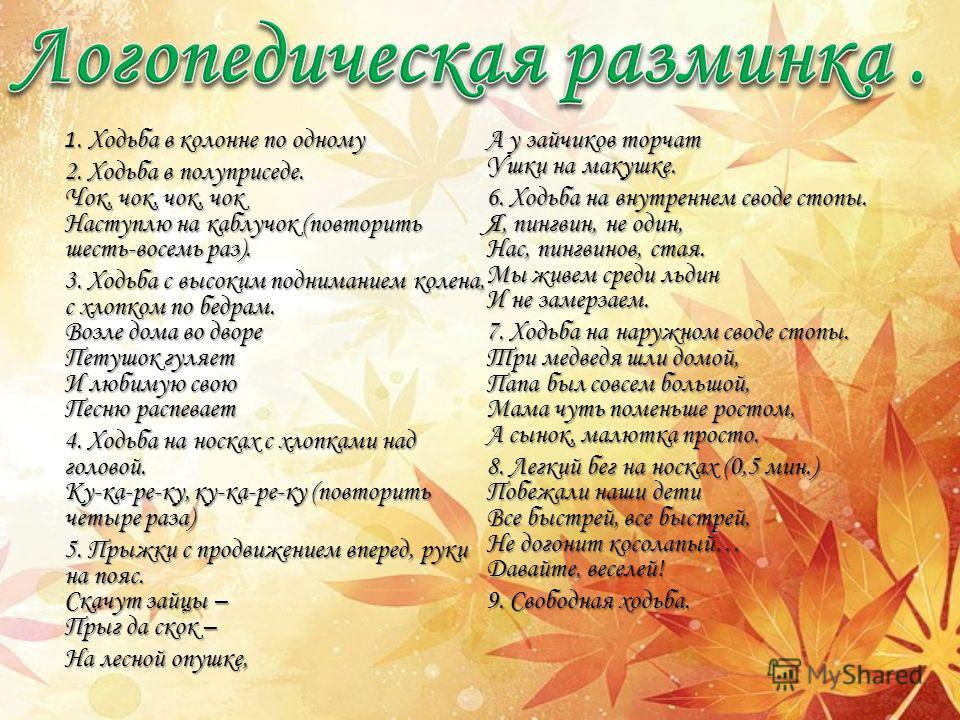 Логопедическая разминка .

1. Ходьба в колонне по одному

2. Ходьба в полуприседе.
Чок, чок, чок, чок
Наступлю на каблучок (повторить шесть-восемь раз).

3. Ходьба с высоким подниманием колена, с хлопком по бедрам.
Возле дома во дворе
Петушок гуляет
И любимую свою
Песню распевает

4. Ходьба на носках с хлопками над головой.
Ку-ка-ре-ку, ку-ка-ре-ку (повторить четыре раза)

5. Прыжки с продвижением вперед, руки на пояс.
Скачут зайцы –
Прыг да скок –
На лесной опушке,
А у зайчиков торчат
Ушки на макушке.

6. Ходьба на внутреннем своде стопы.
Я, пингвин, не один,
Нас, пингвинов, стая.
Мы живем среди льдин
И не замерзаем.

7. Ходьба на наружном своде стопы.
Три медведя шли домой,
Папа был совсем большой,
Мама чуть поменьше ростом,
А сынок, малютка просто.

8. Легкий бег на носках (0,5 мин.)
Побежали наши дети
Все быстрей, все быстрей,
Не догонит косолапый…
Давайте, веселей!

9. Свободная ходьба.

MyShared